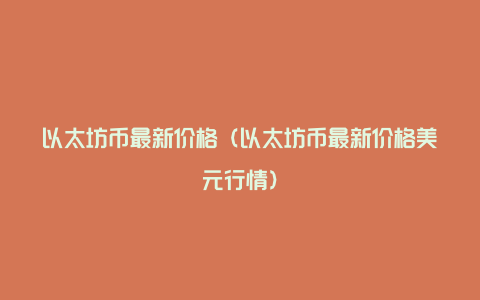 以太坊币最新价格（以太坊币最新价格美元行情）